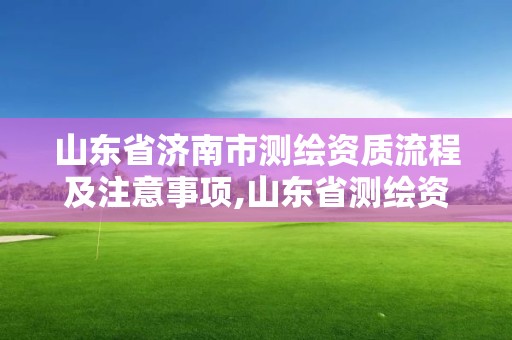 山东省济南市测绘资质流程及注意事项,山东省测绘资